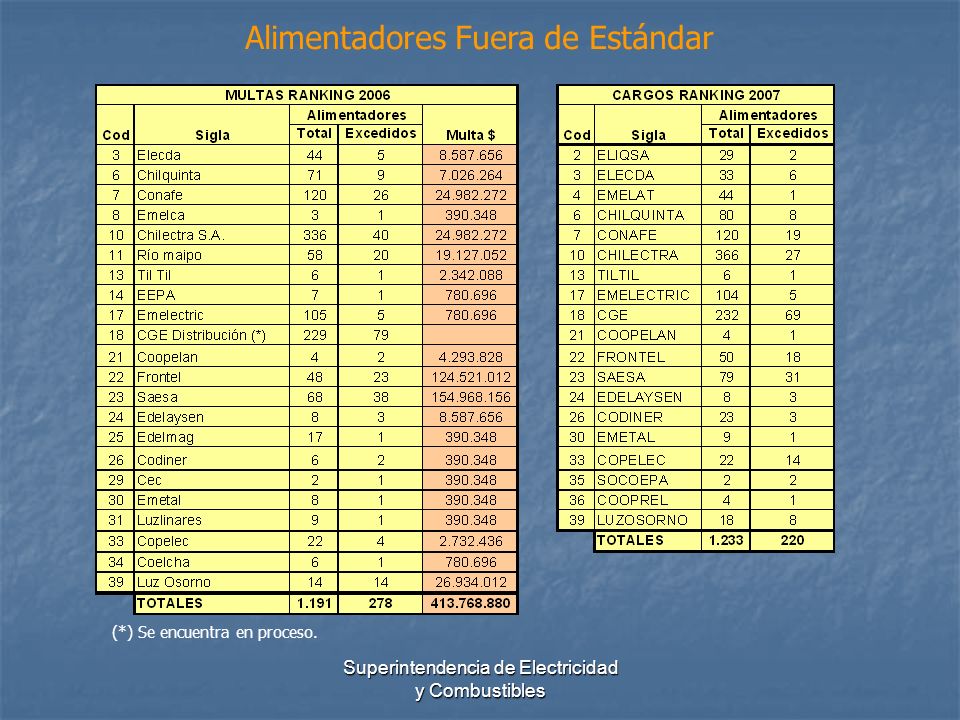 Alimentadores Fuera de Estándar

MULTAS RANKING 2006

| Cod | Sigla | Alimentadores Total | Alimentadores Excedidos | Multa $ |
|---|---|---|---|---|
| 3 | Elecda | 44 | 5 | 8.587.656 |
| 6 | Chilquinta | 71 | 9 | 7.026.264 |
| 7 | Conafe | 120 | 26 | 24.982.272 |
| 8 | Emelca | 3 | 1 | 390.348 |
| 10 | Chilectra S.A. | 336 | 40 | 24.982.272 |
| 11 | Río maipo | 58 | 20 | 19.127.052 |
| 13 | Til Til | 6 | 1 | 2.342.088 |
| 14 | EEPA | 7 | 1 | 780.696 |
| 17 | Emelectric | 105 | 5 | 780.696 |
| 18 | CGE Distribución (*) | 229 | 79 | |
| 21 | Coopelan | 4 | 2 | 4.293.828 |
| 22 | Frontel | 48 | 23 | 124.521.012 |
| 23 | Saesa | 68 | 38 | 154.968.156 |
| 24 | Edelaysen | 8 | 3 | 8.587.656 |
| 25 | Edelmag | 17 | 1 | 390.348 |
| 26 | Codiner | 6 | 2 | 390.348 |
| 29 | Cec | 2 | 1 | 390.348 |
| 30 | Emetal | 8 | 1 | 390.348 |
| 31 | Luzlinares | 9 | 1 | 390.348 |
| 33 | Copelec | 22 | 4 | 2.732.436 |
| 34 | Coelcha | 6 | 1 | 780.696 |
| 39 | Luz Osorno | 14 | 14 | 26.934.012 |
| | TOTALES | 1.191 | 278 | 413.768.880 |

(*) Se encuentra en proceso.

CARGOS RANKING 2007

| Cod | Sigla | Alimentadores Total | Alimentadores Excedidos |
|---|---|---|---|
| 2 | ELIQSA | 29 | 2 |
| 3 | ELECDA | 33 | 6 |
| 4 | EMELAT | 44 | 1 |
| 6 | CHILQUINTA | 80 | 8 |
| 7 | CONAFE | 120 | 19 |
| 10 | CHILECTRA | 366 | 27 |
| 13 | TILTIL | 6 | 1 |
| 17 | EMELECTRIC | 104 | 5 |
| 18 | CGE | 232 | 69 |
| 21 | COOPELAN | 4 | 1 |
| 22 | FRONTEL | 50 | 18 |
| 23 | SAESA | 79 | 31 |
| 24 | EDELAYSEN | 8 | 3 |
| 26 | CODINER | 23 | 3 |
| 30 | EMETAL | 9 | 1 |
| 33 | COPELEC | 22 | 14 |
| 35 | SOCOEPA | 2 | 2 |
| 36 | COOPREL | 4 | 1 |
| 39 | LUZOSORNO | 18 | 8 |
| | TOTALES | 1.233 | 220 |

Superintendencia de Electricidad y Combustibles